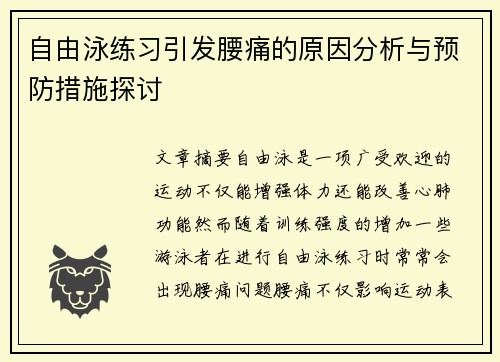 自由泳练习引发腰痛的原因分析与预防措施探讨

文章摘要自由泳是一项广受欢迎的运动不仅能增强体力还能改善心肺功能然而随着训练强度的增加一些游泳者在进行自由泳练习时常常会出现腰痛问题腰痛不仅影响运动表